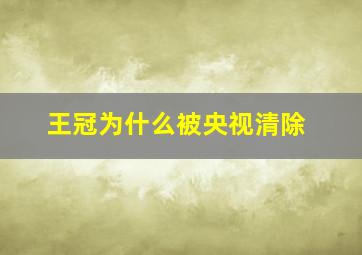 王冠为什么被央视清除